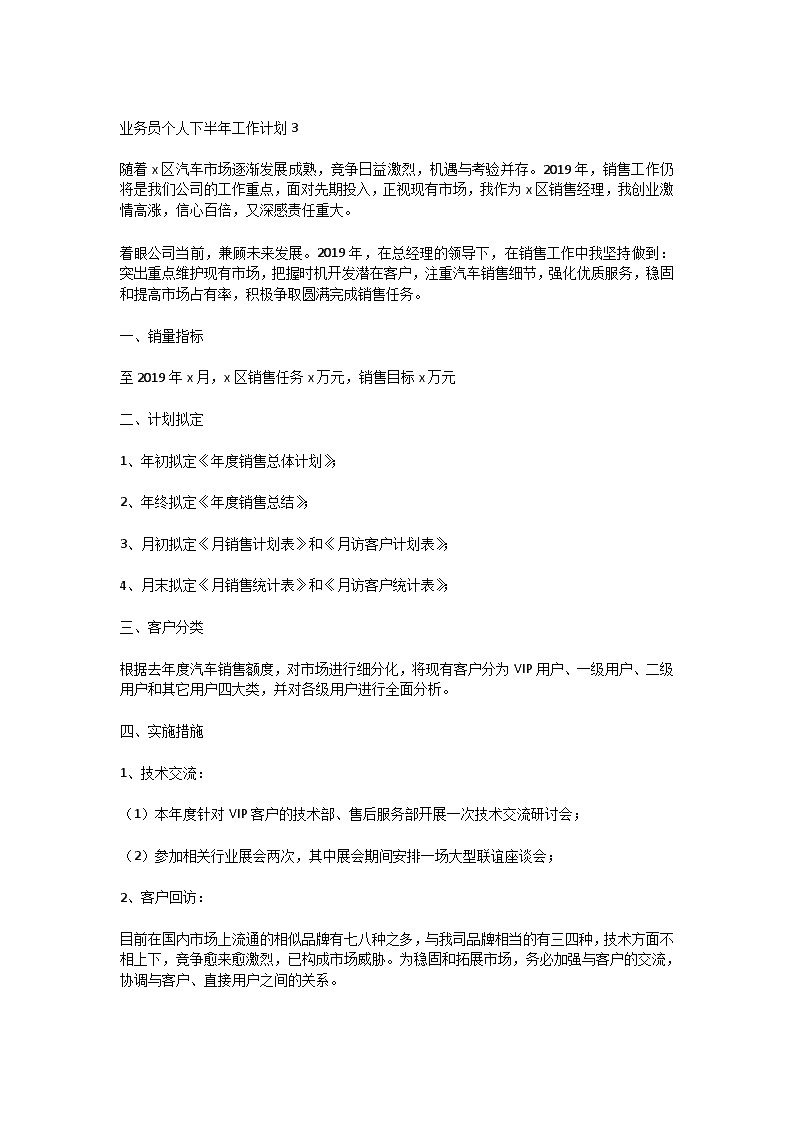 业务员个人下半年工作计划 3

随着 x 区汽车市场逐渐发展成熟，竞争日益激烈，机遇与考验并存。2019 年，销售工作仍将是我们公司的工作重点，面对先期投入，正视现有市场，我作为 x 区销售经理，我创业激情高涨，信心百倍，又深感责任重大。

着眼公司当前，兼顾未来发展。2019 年，在总经理的领导下，在销售工作中我坚持做到：突出重点维护现有市场，把握时机开发潜在客户，注重汽车销售细节，强化优质服务，稳固和提高市场占有率，积极争取圆满完成销售任务。

一、销量指标

至 2019 年 x 月，x 区销售任务 x 万元，销售目标 x 万元

二、计划拟定

1、年初拟定《年度销售总体计划》；

2、年终拟定《年度销售总结》；

3、月初拟定《月销售计划表》和《月访客户计划表》；

4、月末拟定《月销售统计表》和《月访客户统计表》；

三、客户分类

根据去年度汽车销售额度，对市场进行细分化，将现有客户分为 VIP 用户、一级用户、二级用户和其它用户四大类，并对各级用户进行全面分析。

四、实施措施

1、技术交流：

（1）本年度针对 VIP 客户的技术部、售后服务部开展一次技术交流研讨会；

（2）参加相关行业展会两次，其中展会期间安排一场大型联谊座谈会；

2、客户回访：

目前在国内市场上流通的相似品牌有七八种之多，与我司品牌相当的有三四种，技术方面不相上下，竞争愈来愈激烈，已构成市场威胁。为稳固和拓展市场，务必加强与客户的交流，协调与客户、直接用户之间的关系。